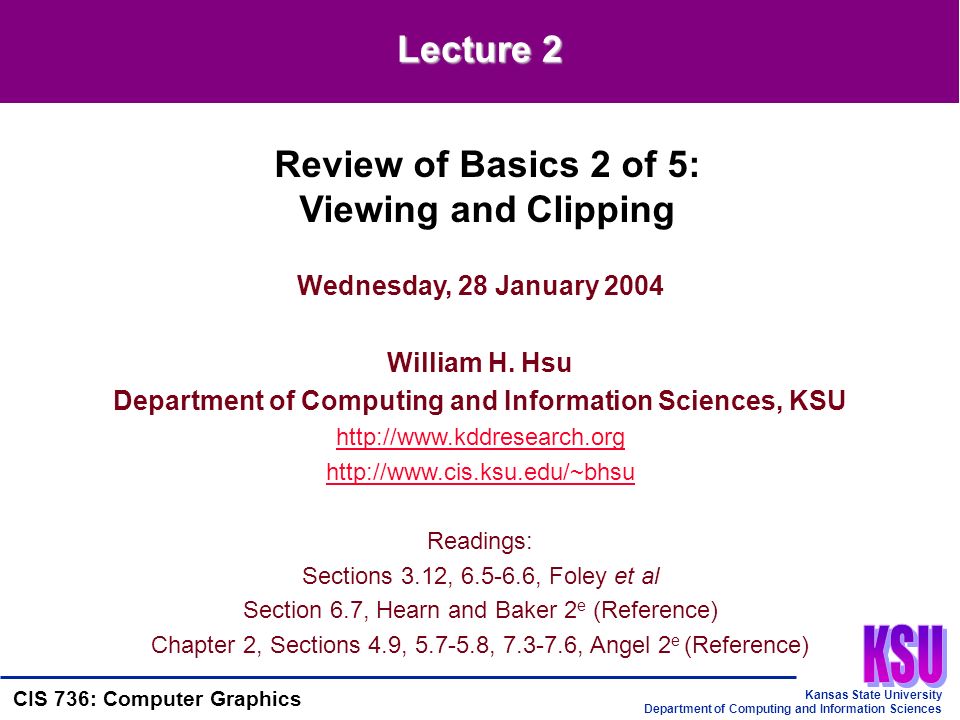 Lecture 2

Review of Basics 2 of 5:
Viewing and Clipping

Wednesday, 28 January 2004

William H. Hsu
Department of Computing and Information Sciences, KSU
http://www.kddresearch.org
http://www.cis.ksu.edu/~bhsu

Readings:
Sections 3.12, 6.5-6.6, Foley et al
Section 6.7, Hearn and Baker 2$^e$ (Reference)
Chapter 2, Sections 4.9, 5.7-5.8, 7.3-7.6, Angel 2$^e$ (Reference)

KSU

CIS 736: Computer Graphics

Kansas State University
Department of Computing and Information Sciences